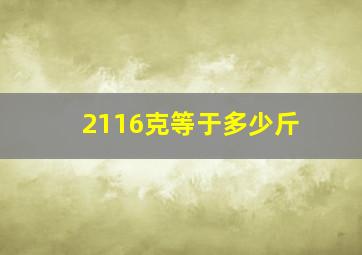 2116克等于多少斤